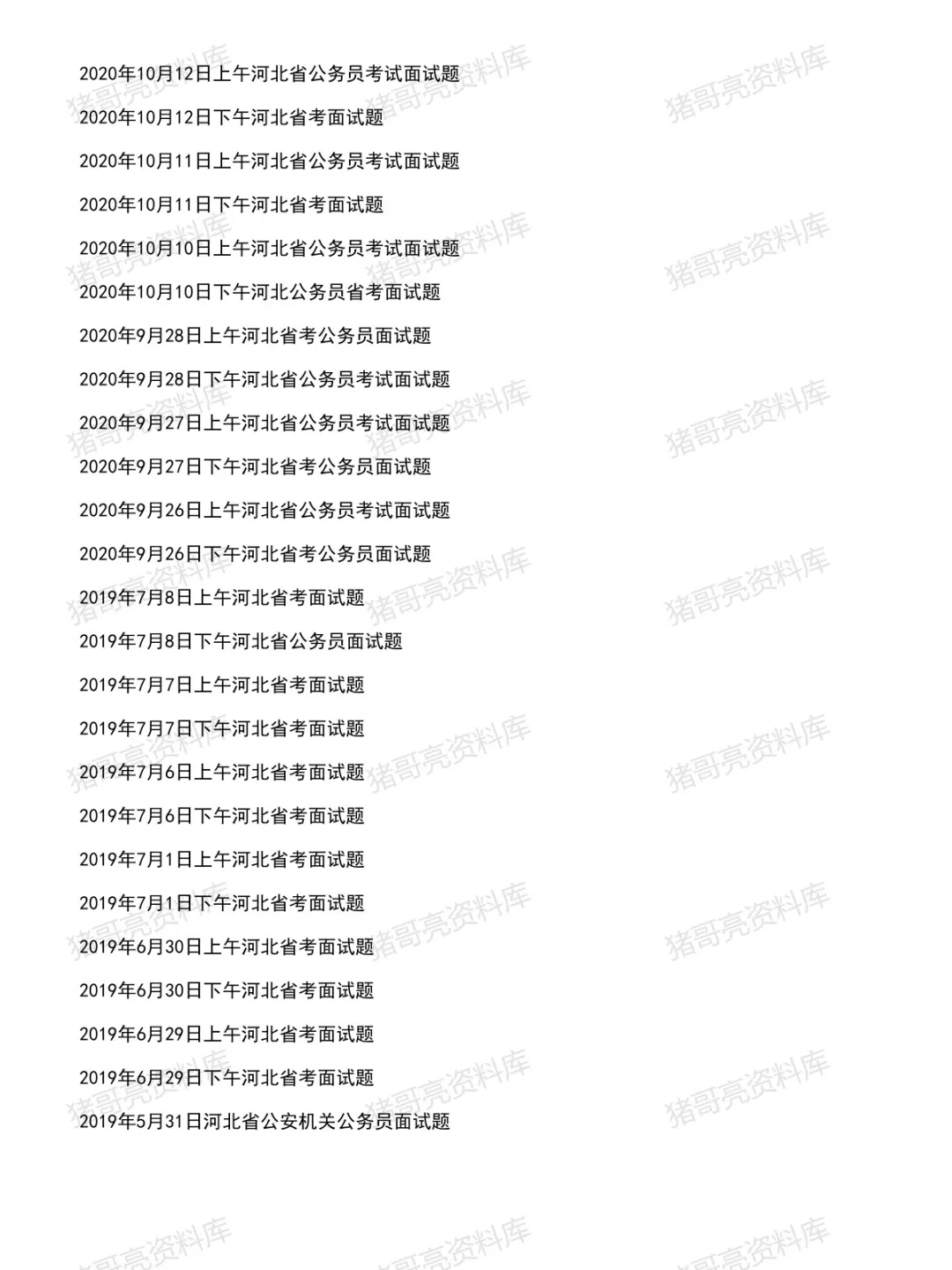 2020年10月12日上午河北省公务员考试面试题

2020年10月12日下午河北省考面试题

2020年10月11日上午河北省公务员考试面试题

2020年10月11日下午河北省考面试题

2020年10月10日上午河北省公务员考试面试题

2020年10月10日下午河北公务员省考面试题

2020年9月28日上午河北省考公务员面试题

2020年9月28日下午河北省公务员考试面试题

2020年9月27日上午河北省公务员考试面试题

2020年9月27日下午河北省考公务员面试题

2020年9月26日上午河北省公务员考试面试题

2020年9月26日下午河北省考公务员面试题

2019年7月8日上午河北省考面试题

2019年7月8日下午河北省公务员面试题

2019年7月7日上午河北省考面试题

2019年7月7日下午河北省考面试题

2019年7月6日上午河北省考面试题

2019年7月6日下午河北省考面试题

2019年7月1日上午河北省考面试题

2019年7月1日下午河北省考面试题

2019年6月30日上午河北省考面试题

2019年6月30日下午河北省考面试题

2019年6月29日上午河北省考面试题

2019年6月29日下午河北省考面试题

2019年5月31日河北省公安机关公务员面试题

猪哥亮资料库